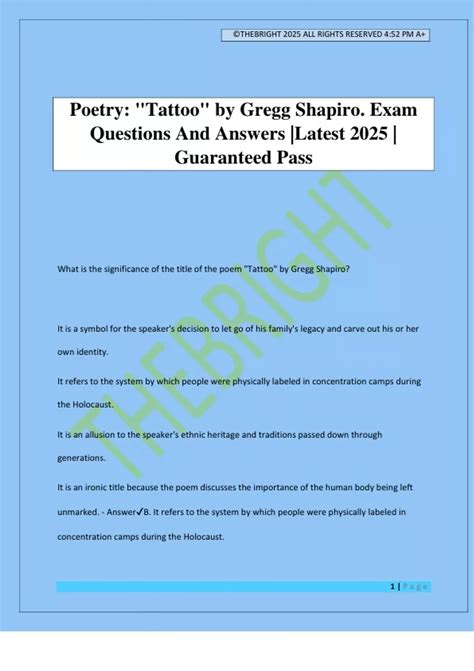 ©THEBRIGHT 2025 ALL RIGHTS RESERVED 4:52 PM A+

Poetry: "Tattoo" by Gregg Shapiro. Exam Questions And Answers |Latest 2025 | Guaranteed Pass

What is the significance of the title of the poem "Tattoo" by Gregg Shapiro?

It is a symbol for the speaker's decision to let go of his family's legacy and carve out his or her own identity.

It refers to the system by which people were physically labeled in concentration camps during the Holocaust.

It is an allusion to the speaker's ethnic heritage and traditions passed down through generations.

It is an ironic title because the poem discusses the importance of the human body being left unmarked. - Answer✓B. It refers to the system by which people were physically labeled in concentration camps during the Holocaust.

1 | Page

THEBRIGHT